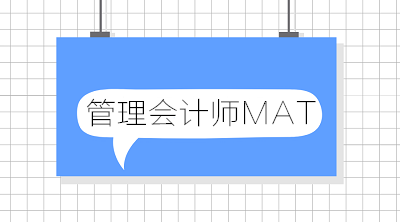 管理会计师MAT